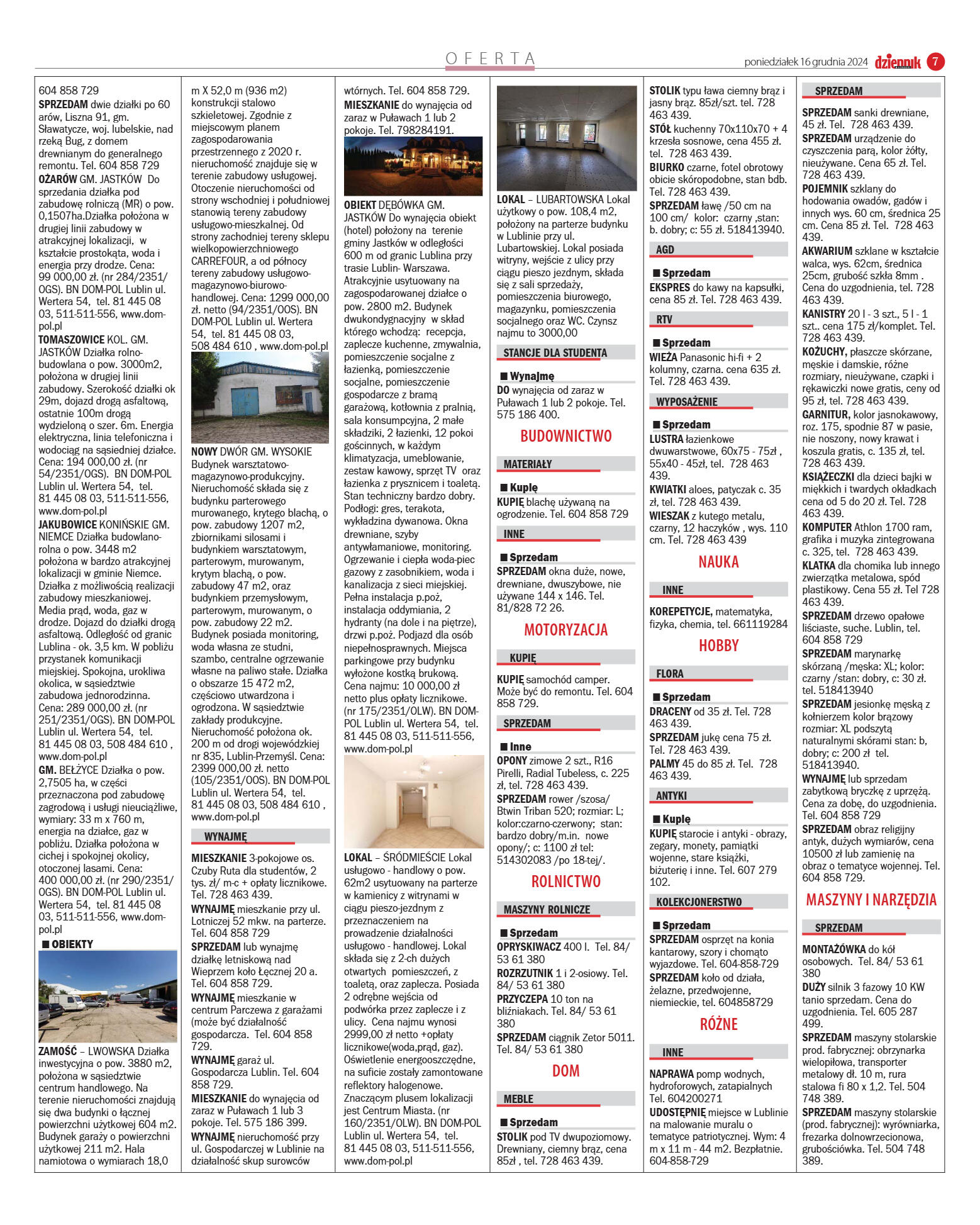 OFERTA

poniedziałek 16 grudnia 2024 dziennik 7

604 858 729

SPRZEDAM dwie działki po 60 arów, Liszna 91, gm. Sławatycze, woj. lubelskie, nad rzeką Bug, z domem drewnianym do generalnego remontu. Tel. 604 858 729

OŻARÓW GM. JASTKÓW Do sprzedania działka pod zabudowę rolniczą (MR) o pow. 0,1507ha.Działka położona w drugiej linii zabudowy w atrakcyjnej lokalizacji, w kształcie prostokąta, woda i energia przy drodze. Cena: 99 000,00 zł. (nr 284/2351/OGS). BN DOM-POL Lublin ul. Wertera 54, tel. 81 445 08 03, 511-511-556, www.dom-pol.pl

TOMASZOWICE KOL. GM. JASTKÓW Działka rolno-budowlana o pow. 3000m2, położona w drugiej linii zabudowy. Szerokość działki ok 29m, dojazd drogą asfaltową, ostatnie 100m drogą wydzieloną o szer. 6m. Energia elektryczna, linia telefoniczna i wodociąg na sąsiedniej działce. Cena: 194 000,00 zł. (nr 54/2351/OGS). BN DOM-POL Lublin ul. Wertera 54, tel. 81 445 08 03, 511-511-556, www.dom-pol.pl

JAKUBOWICE KONIŃSKIE GM. NIEMCE Działka budowlano-rolna o pow. 3448 m2 położona w bardzo atrakcyjnej lokalizacji w gminie Niemce. Działka z możliwością realizacji zabudowy mieszkaniowej. Media prąd, woda, gaz w drodze. Dojazd do działki drogą asfaltową. Odległość od granic Lublina - ok. 3,5 km. W pobliżu przystanek komunikacji miejskiej. Spokojna, urokliwa okolica, w sąsiedztwie zabudowa jednorodzinna. Cena: 289 000,00 zł. (nr 251/2351/OGS). BN DOM-POL Lublin ul. Wertera 54, tel. 81 445 08 03, 508 484 610 , www.dom-pol.pl

GM. BEŁŻYCE Działka o pow. 2,7505 ha, w części przeznaczona pod zabudowę zagrodową i usługi nieuciążliwe, wymiary: 33 m x 760 m, energia na działce, gaz w pobliżu. Działka położona w cichej i spokojnej okolicy, otoczonej lasami. Cena: 400 000,00 zł. (nr 290/2351/OGS). BN DOM-POL Lublin ul. Wertera 54, tel. 81 445 08 03, 511-511-556, www.dom-pol.pl

■ OBIEKTY

ZAMOŚĆ – LWOWSKA Działka inwestycyjna o pow. 3880 m2, położona w sąsiedztwie centrum handlowego. Na terenie nieruchomości znajdują się dwa budynki o łącznej powierzchni użytkowej 604 m2. Budynek garaży o powierzchni użytkowej 211 m2. Hala namiotowa o wymiarach 18,0 m X 52,0 m (936 m2) konstrukcji stalowo szkieletowej. Zgodnie z miejscowym planem zagospodarowania przestrzennego z 2020 r. nieruchomość znajduje się w terenie zabudowy usługowej. Otoczenie nieruchomości od strony wschodniej i południowej stanowią tereny zabudowy usługowo-mieszkalnej. Od strony zachodniej tereny sklepu wielkopowierzchniowego CARREFOUR, a od północy tereny zabudowy usługowo-magazynowo-biurowo-handlowej. Cena: 1299 000,00 zł. netto (94/2351/OOS). BN DOM-POL Lublin ul. Wertera 54, tel. 81 445 08 03, 508 484 610 , www.dom-pol.pl

NOWY DWÓR GM. WYSOKIE Budynek warsztatowo-magazynowo-produkcyjny. Nieruchomość składa się z budynku parterowego murowanego, krytego blachą, o pow. zabudowy 1207 m2, zbiornikami silosami i budynkiem warsztatowym, parterowym, murowanym, krytym blachą, o pow. zabudowy 47 m2, oraz budynkiem przemysłowym, parterowym, murowanym, o pow. zabudowy 22 m2. Budynek posiada monitoring, woda własna ze studni, szambo, centralne ogrzewanie własne na paliwo stałe. Działka o obszarze 15 472 m2, częściowo utwardzona i ogrodzona. W sąsiedztwie zakłady produkcyjne. Nieruchomość położona ok. 200 m od drogi wojewódzkiej nr 835, Lublin-Przemyśl. Cena: 2399 000,00 zł. netto (105/2351/OOS). BN DOM-POL Lublin ul. Wertera 54, tel. 81 445 08 03, 508 484 610 , www.dom-pol.pl

WYNAJMĘ

MIESZKANIE 3-pokojowe os. Czuby Ruta dla studentów, 2 tys. zł/ m-c + opłaty licznikowe. Tel. 728 463 439.

WYNAJMĘ mieszkanie przy ul. Lotniczej 52 mkw. na parterze. Tel. 604 858 729

SPRZEDAM lub wynajmę działkę letniskową nad Wieprzem koło Łęcznej 20 a. Tel. 604 858 729.

WYNAJMĘ mieszkanie w centrum Parczewa z garażami (może być działalność gospodarcza. Tel. 604 858 729.

WYNAJMĘ garaż ul. Gospodarcza Lublin. Tel. 604 858 729.

MIESZKANIE do wynajęcia od zaraz w Puławach 1 lub 3 pokoje. Tel. 575 186 399.

WYNAJMĘ nieruchomość przy ul. Gospodarczej w Lublinie na działalność skup surowców wtórnych. Tel. 604 858 729.

MIESZKANIE do wynajęcia od zaraz w Puławach 1 lub 2 pokoje. Tel. 798284191.

OBIEKT DĘBÓWKA GM. JASTKÓW Do wynajęcia obiekt (hotel) położony na terenie gminy Jastków w odległości 600 m od granic Lublina przy trasie Lublin- Warszawa. Atrakcyjnie usytuowany na zagospodarowanej działce o pow. 2800 m2. Budynek dwukondygnacyjny w skład którego wchodzą: recepcja, zaplecze kuchenne, zmywalnia, pomieszczenie socjalne z łazienką, pomieszczenie socjalne, pomieszczenie gospodarcze z bramą garażową, kotłownia z pralnią, sala konsumpcyjna, 2 małe składziki, 2 łazienki, 12 pokoi gościnnych, w każdym klimatyzacja, umeblowanie, zestaw kawowy, sprzęt TV oraz łazienka z prysznicem i toaletą. Stan techniczny bardzo dobry. Podłogi: gres, terakota, wykładzina dywanowa. Okna drewniane, szyby antywłamaniowe, monitoring. Ogrzewanie i ciepła woda-piec gazowy z zasobnikiem, woda i kanalizacja z sieci miejskiej. Pełna instalacja p.poż, instalacja oddymiania, 2 hydranty (na dole i na piętrze), drzwi p.poż. Podjazd dla osób niepełnosprawnych. Miejsca parkingowe przy budynku wyłożone kostką brukową. Cena najmu: 10 000,00 zł netto plus opłaty licznikowe. (nr 175/2351/OLW). BN DOM-POL Lublin ul. Wertera 54, tel. 81 445 08 03, 511-511-556, www.dom-pol.pl

LOKAL – ŚRÓDMIEŚCIE Lokal usługowo - handlowy o pow. 62m2 usytuowany na parterze w kamienicy z witrynami w ciągu pieszo-jezdnym z przeznaczeniem na prowadzenie działalności usługowo - handlowej. Lokal składa się z 2-ch dużych otwartych pomieszczeń, z toaletą, oraz zaplecza. Posiada 2 odrębne wejścia od podwórka przez zaplecze i z ulicy. Cena najmu wynosi 2999,00 zł netto +opłaty licznikowe(woda,prąd, gaz). Oświetlenie energooszczędne, na suficie zostały zamontowane reflektory halogenowe. Znaczącym plusem lokalizacji jest Centrum Miasta. (nr 160/2351/OLW). BN DOM-POL Lublin ul. Wertera 54, tel. 81 445 08 03, 511-511-556, www.dom-pol.pl

LOKAL – LUBARTOWSKA Lokal użytkowy o pow. 108,4 m2, położony na parterze budynku w Lublinie przy ul. Lubartowskiej. Lokal posiada witryny, wejście z ulicy przy ciągu pieszo jezdnym, składa się z sali sprzedaży, pomieszczenia biurowego, magazynku, pomieszczenia socjalnego oraz WC. Czynsz najmu to 3000,00

STANCJE DLA STUDENTA

■ Wynajmę

DO wynajęcia od zaraz w Puławach 1 lub 2 pokoje. Tel. 575 186 400.

BUDOWNICTWO

MATERIAŁY

■ Kupię

KUPIĘ blachę używaną na ogrodzenie. Tel. 604 858 729

INNE

■ Sprzedam

SPRZEDAM okna duże, nowe, drewniane, dwuszybowe, nie używane 144 x 146. Tel. 81/828 72 26.

MOTORYZACJA

KUPIĘ

KUPIĘ samochód camper. Może być do remontu. Tel. 604 858 729.

SPRZEDAM

■ Inne

OPONY zimowe 2 szt., R16 Pirelli, Radial Tubeless, c. 225 zł, tel. 728 463 439.

SPRZEDAM rower /szosa/ Btwin Triban 520; rozmiar: L; kolor:czarno-czerwony; stan: bardzo dobry/m.in. nowe opony/; c: 1100 zł tel: 514302083 /po 18-tej/.

ROLNICTWO

MASZYNY ROLNICZE

■ Sprzedam

OPRYSKIWACZ 400 l. Tel. 84/ 53 61 380

ROZRZUTNIK 1 i 2-osiowy. Tel. 84/ 53 61 380

PRZYCZEPA 10 ton na bliźniakach. Tel. 84/ 53 61 380

SPRZEDAM ciągnik Zetor 5011. Tel. 84/ 53 61 380

DOM

MEBLE

■ Sprzedam

STOLIK pod TV dwupoziomowy. Drewniany, ciemny brąz, cena 85zł , tel. 728 463 439.

STOLIK typu ława ciemny brąz i jasny brąz. 85zł/szt. tel. 728 463 439.

STÓŁ kuchenny 70x110x70 + 4 krzesła sosnowe, cena 455 zł. tel. 728 463 439.

BIURKO czarne, fotel obrotowy obicie skóropodobne, stan bdb. Tel. 728 463 439.

SPRZEDAM ławę /50 cm na 100 cm/ kolor: czarny ,stan: b. dobry; c: 55 zł. 518413940.

AGD

■ Sprzedam

EKSPRES do kawy na kapsułki, cena 85 zł. Tel. 728 463 439.

RTV

■ Sprzedam

WIEŻA Panasonic hi-fi + 2 kolumny, czarna. cena 635 zł. Tel. 728 463 439.

WYPOSAŻENIE

■ Sprzedam

LUSTRA łazienkowe dwuwarstwowe, 60x75 - 75zł , 55x40 - 45zł, tel. 728 463 439.

KWIATKI aloes, patyczak c. 35 zł, tel. 728 463 439.

WIESZAK z kutego metalu, czarny, 12 haczyków , wys. 110 cm. Tel. 728 463 439

NAUKA

INNE

KOREPETYCJE, matematyka, fizyka, chemia, tel. 661119284

HOBBY

FLORA

■ Sprzedam

DRACENY od 35 zł. Tel. 728 463 439.

SPRZEDAM jukę cena 75 zł. Tel. 728 463 439.

PALMY 45 do 85 zł. Tel. 728 463 439.

ANTYKI

■ Kupię

KUPIĘ starocie i antyki - obrazy, zegary, monety, pamiątki wojenne, stare książki, biżuterię i inne. Tel. 607 279 102.

KOLEKCJONERSTWO

■ Sprzedam

SPRZEDAM osprzęt na konia kantarowy, szory i chomąto wyjazdowe. Tel. 604-858-729

SPRZEDAM koło od działa, żelazne, przedwojenne, niemieckie, tel. 604858729

RÓŻNE

INNE

NAPRAWA pomp wodnych, hydroforowych, zatapialnych Tel. 604200271

UDOSTĘPNIĘ miejsce w Lublinie na malowanie muralu o tematyce patriotycznej. Wym: 4 m x 11 m - 44 m2. Bezpłatnie. 604-858-729

SPRZEDAM

SPRZEDAM sanki drewniane, 45 zł. Tel. 728 463 439.

SPRZEDAM urządzenie do czyszczenia parą, kolor żółty, nieużywane. Cena 65 zł. Tel. 728 463 439.

POJEMNIK szklany do hodowania owadów, gadów i innych wys. 60 cm, średnica 25 cm. Cena 85 zł. Tel. 728 463 439.

AKWARIUM szklane w kształcie walca, wys. 62cm, średnica 25cm, grubość szkła 8mm . Cena do uzgodnienia, tel. 728 463 439.

KANISTRY 20 l - 3 szt., 5 l - 1 szt.. cena 175 zł/komplet. Tel. 728 463 439.

KOŻUCHY, płaszcze skórzane, męskie i damskie, różne rozmiary, nieużywane, czapki i rękawiczki nowe gratis, ceny od 95 zł, tel. 728 463 439.

GARNITUR, kolor jasnokawowy, roz. 175, spodnie 87 w pasie, nie noszony, nowy krawat i koszula gratis, c. 135 zł, tel. 728 463 439.

KSIĄŻECZKI dla dzieci bajki w miękkich i twardych okładkach cena od 5 do 20 zł. Tel. 728 463 439.

KOMPUTER Athlon 1700 ram, grafika i muzyka zintegrowana c. 325, tel. 728 463 439.

KLATKA dla chomika lub innego zwierzątka metalowa, spód plastikowy. Cena 55 zł. Tel 728 463 439.

SPRZEDAM drzewo opałowe liściaste, suche. Lublin, tel. 604 858 729

SPRZEDAM marynarkę skórzaną /męska: XL; kolor: czarny /stan: dobry, c: 30 zł. tel. 518413940

SPRZEDAM jesionkę męską z kołnierzem kolor brązowy rozmiar: XL podszytą naturalnymi skórami stan: b, dobry; c: 200 zł tel. 518413940.

WYNAJMĘ lub sprzedam zabytkową bryczkę z uprzężą. Cena za dobę, do uzgodnienia. Tel. 604 858 729

SPRZEDAM obraz religijny antyk, dużych wymiarów, cena 10500 zł lub zamienię na obraz o tematyce wojennej. Tel. 604 858 729.

MASZYNY I NARZĘDZIA

SPRZEDAM

MONTAŻÓWKA do kół osobowych. Tel. 84/ 53 61 380

DUŻY silnik 3 fazowy 10 KW tanio sprzedam. Cena do uzgodnienia. Tel. 605 287 499.

SPRZEDAM maszyny stolarskie prod. fabrycznej: obrzynarka wielopiłowa, transporter metalowy dł. 10 m, rura stalowa fi 80 x 1,2. Tel. 504 748 389.

SPRZEDAM maszyny stolarskie (prod. fabrycznej): wyrówniarka, frezarka dolnowrzecionowa, grubościówka. Tel. 504 748 389.